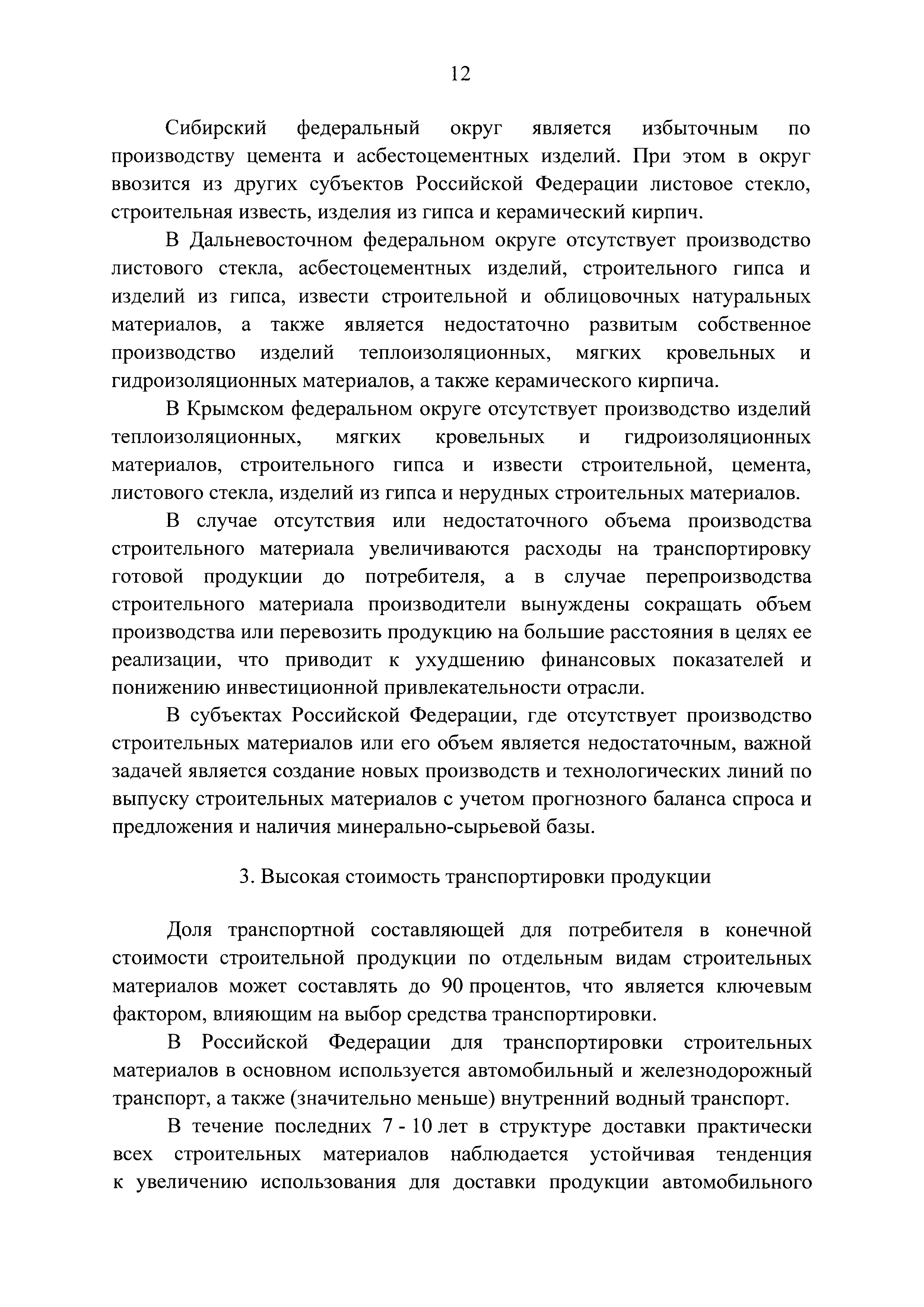 12

Сибирский федеральный округ является избыточным по производству цемента и асбестоцементных изделий. При этом в округ ввозится из других субъектов Российской Федерации листовое стекло, строительная известь, изделия из гипса и керамический кирпич.

В Дальневосточном федеральном округе отсутствует производство листового стекла, асбестоцементных изделий, строительного гипса и изделий из гипса, извести строительной и облицовочных натуральных материалов, а также является недостаточно развитым собственное производство изделий теплоизоляционных, мягких кровельных и гидроизоляционных материалов, а также керамического кирпича.

В Крымском федеральном округе отсутствует производство изделий теплоизоляционных, мягких кровельных и гидроизоляционных материалов, строительного гипса и извести строительной, цемента, листового стекла, изделий из гипса и нерудных строительных материалов.

В случае отсутствия или недостаточного объема производства строительного материала увеличиваются расходы на транспортировку готовой продукции до потребителя, а в случае перепроизводства строительного материала производители вынуждены сокращать объем производства или перевозить продукцию на большие расстояния в целях ее реализации, что приводит к ухудшению финансовых показателей и понижению инвестиционной привлекательности отрасли.

В субъектах Российской Федерации, где отсутствует производство строительных материалов или его объем является недостаточным, важной задачей является создание новых производств и технологических линий по выпуску строительных материалов с учетом прогнозного баланса спроса и предложения и наличия минерально-сырьевой базы.

3. Высокая стоимость транспортировки продукции

Доля транспортной составляющей для потребителя в конечной стоимости строительной продукции по отдельным видам строительных материалов может составлять до 90 процентов, что является ключевым фактором, влияющим на выбор средства транспортировки.

В Российской Федерации для транспортировки строительных материалов в основном используется автомобильный и железнодорожный транспорт, а также (значительно меньше) внутренний водный транспорт.

В течение последних 7 - 10 лет в структуре доставки практически всех строительных материалов наблюдается устойчивая тенденция к увеличению использования для доставки продукции автомобильного